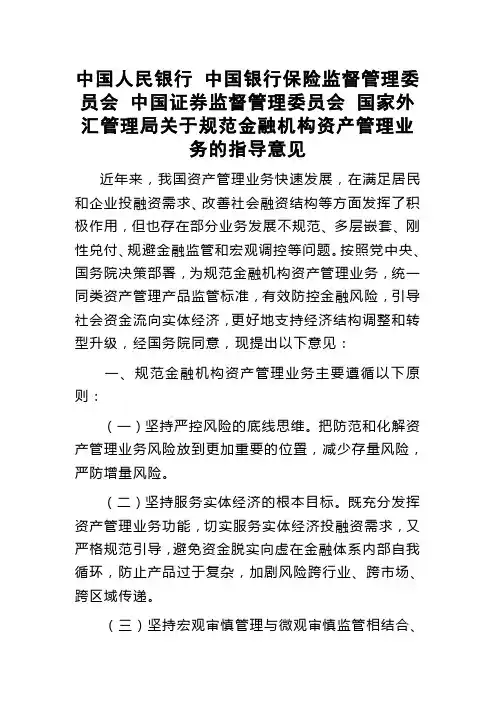 中国人民银行 中国银行保险监督管理委员会 中国证券监督管理委员会 国家外汇管理局关于规范金融机构资产管理业务的指导意见

近年来，我国资产管理业务快速发展，在满足居民和企业投融资需求、改善社会融资结构等方面发挥了积极作用，但也存在部分业务发展不规范、多层嵌套、刚性兑付、规避金融监管和宏观调控等问题。按照党中央、国务院决策部署，为规范金融机构资产管理业务，统一同类资产管理产品监管标准，有效防控金融风险，引导社会资金流向实体经济，更好地支持经济结构调整和转型升级，经国务院同意，现提出以下意见：

一、规范金融机构资产管理业务主要遵循以下原则：

（一）坚持严控风险的底线思维。把防范和化解资产管理业务风险放到更加重要的位置，减少存量风险，严防增量风险。

（二）坚持服务实体经济的根本目标。既充分发挥资产管理业务功能，切实服务实体经济投融资需求，又严格规范引导，避免资金脱实向虚在金融体系内部自我循环，防止产品过于复杂，加剧风险跨行业、跨市场、跨区域传递。

（三）坚持宏观审慎管理与微观审慎监管相结合、